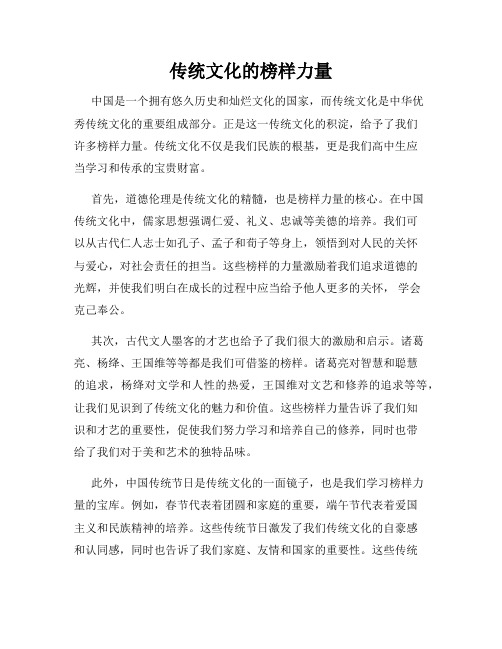 传统文化的榜样力量

中国是一个拥有悠久历史和灿烂文化的国家，而传统文化是中华优秀传统文化的重要组成部分。正是这一传统文化的积淀，给予了我们许多榜样力量。传统文化不仅是我们民族的根基，更是我们高中生应当学习和传承的宝贵财富。

首先，道德伦理是传统文化的精髓，也是榜样力量的核心。在中国传统文化中，儒家思想强调仁爱、礼义、忠诚等美德的培养。我们可以从古代仁人志士如孔子、孟子和荀子等身上，领悟到对人民的关怀与爱心，对社会责任的担当。这些榜样的力量激励着我们追求道德的光辉，并使我们明白在成长的过程中应当给予他人更多的关怀，学会克己奉公。

其次，古代文人墨客的才艺也给予了我们很大的激励和启示。诸葛亮、杨绛、王国维等等都是我们可借鉴的榜样。诸葛亮对智慧和聪慧的追求，杨绛对文学和人性的热爱，王国维对文艺和修养的追求等等，让我们见识到了传统文化的魅力和价值。这些榜样力量告诉了我们知识和才艺的重要性，促使我们努力学习和培养自己的修养，同时也带给了我们对于美和艺术的独特品味。

此外，中国传统节日是传统文化的一面镜子，也是我们学习榜样力量的宝库。例如，春节代表着团圆和家庭的重要，端午节代表着爱国主义和民族精神的培养。这些传统节日激发了我们传统文化的自豪感和认同感，同时也告诉了我们家庭、友情和国家的重要性。这些传统